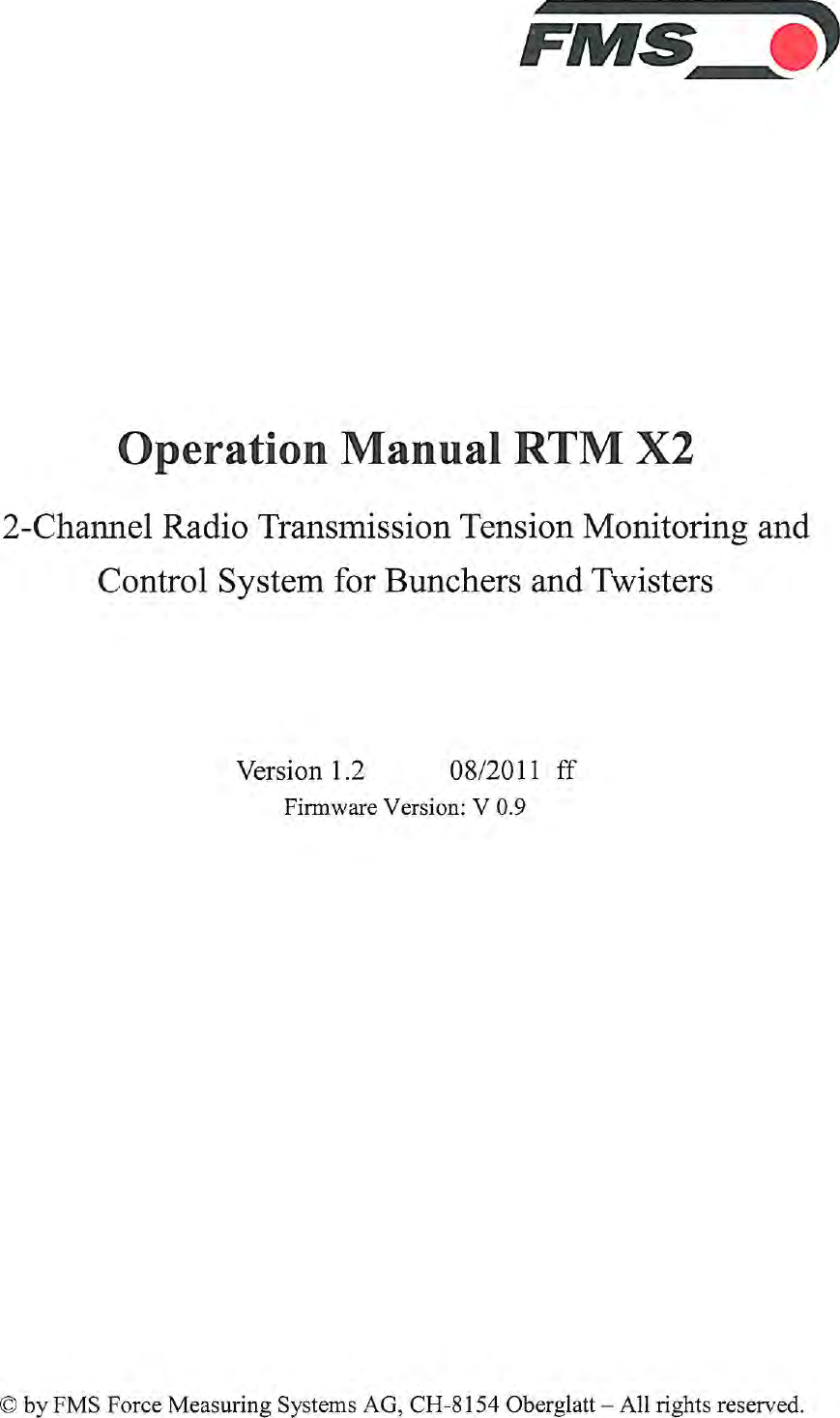 FMS

Operation Manual RTM X2

2-Channel Radio Transmission Tension Monitoring and Control System for Bunchers and Twisters

Version 1.2 08/2011 ff

Firmware Version: V 0.9

© by FMS Force Measuring Systems AG, CH-8154 Oberglatt – All rights reserved.